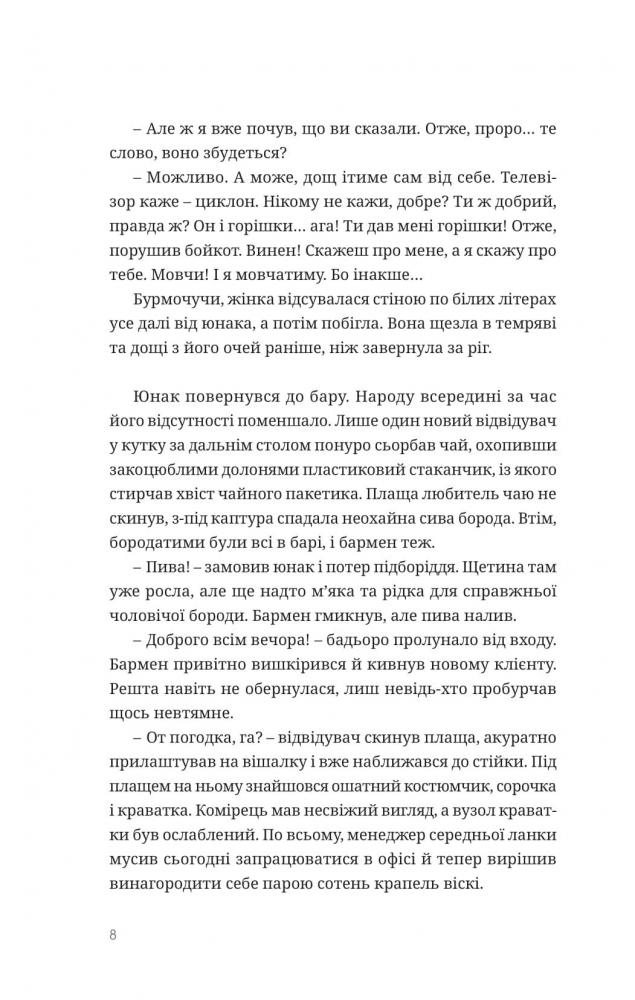 – Але ж я вже почув, що ви сказали. Отже, проро… те слово, воно збудеться?

– Можливо. А може, дощ ітиме сам від себе. Телевізор каже – циклон. Нікому не кажи, добре? Ти ж добрий, правда ж? Он і горішки… ага! Ти дав мені горішки! Отже, порушив бойкот. Винен! Скажеш про мене, а я скажу про тебе. Мовчи! І я мовчатиму. Бо інакше…

Бурмочучи, жінка відсувалася стіною по білих літерах усе далі від юнака, а потім побігла. Вона щезла в темряві та дощі з його очей раніше, ніж завернула за ріг.

Юнак повернувся до бару. Народу всередині за час його відсутності поменшало. Лише один новий відвідувач у кутку за дальнім столом понуро сьорбав чай, охопивши закоцюблими долонями пластиковий стаканчик, із якого стирчав хвіст чайного пакетика. Плаща любитель чаю не скинув, з-під каптура спадала неохайна сива борода. Втім, бородатими були всі в барі, і бармен теж.

– Пива! – замовив юнак і потер підборіддя. Щетина там уже росла, але ще надто м'яка та рідка для справжньої чоловічої бороди. Бармен гмикнув, але пива налив.

– Доброго всім вечора! – бадьоро пролунало від входу. Бармен привітно вишкірився й кивнув новому клієнту. Решта навіть не обернулася, лиш невідь-хто пробурчав щось невтямне.

– От погодка, га? – відвідувач скинув плаща, акуратно прилаштував на вішалку і вже наближався до стійки. Під плащем на ньому знайшовся ошатний костюмчик, сорочка і краватка. Комірець мав несвіжий вигляд, а вузол краватки був ослаблений. По всьому, менеджер середньої ланки мусив сьогодні запрацюватися в офісі й тепер вирішив винагородити себе парою сотень крапель віскі.

8